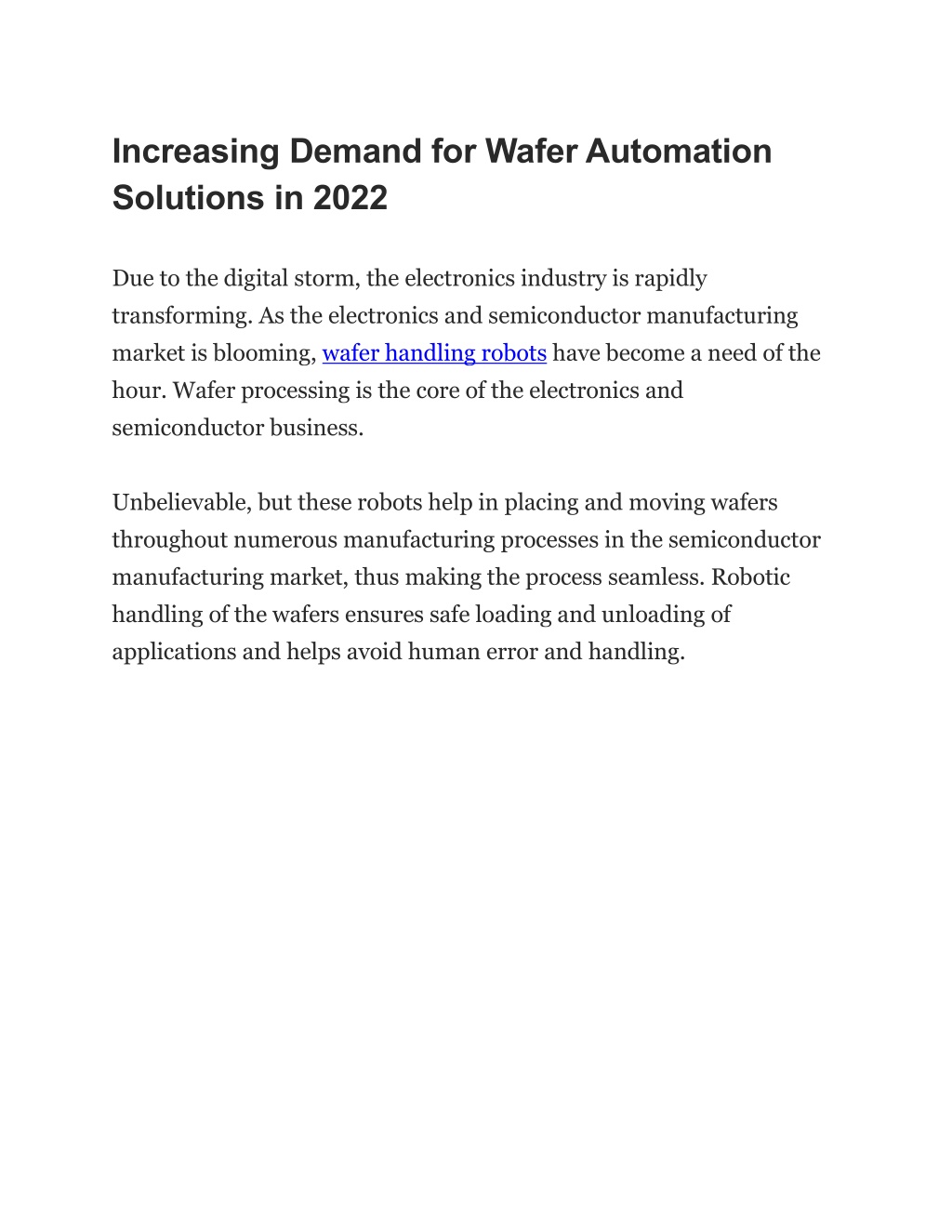 Increasing Demand for Wafer Automation Solutions in 2022

Due to the digital storm, the electronics industry is rapidly transforming. As the electronics and semiconductor manufacturing market is blooming, wafer handling robots have become a need of the hour. Wafer processing is the core of the electronics and semiconductor business.

Unbelievable, but these robots help in placing and moving wafers throughout numerous manufacturing processes in the semiconductor manufacturing market, thus making the process seamless. Robotic handling of the wafers ensures safe loading and unloading of applications and helps avoid human error and handling.